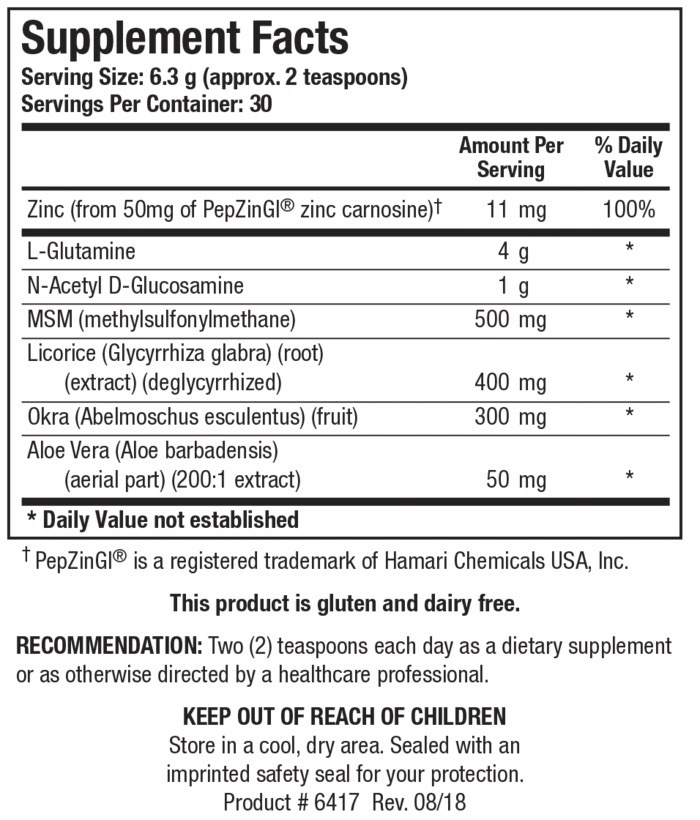 Supplement Facts
Serving Size: 6.3 g (approx. 2 teaspoons)
Servings Per Container: 30

| | Amount Per Serving | % Daily Value |
|---|---|---|
| Zinc (from 50mg of PepZinGI® zinc carnosine)† | 11 mg | 100% |
| L-Glutamine | 4 g | * |
| N-Acetyl D-Glucosamine | 1 g | * |
| MSM (methylsulfonylmethane) | 500 mg | * |
| Licorice (Glycyrrhiza glabra) (root) (extract) (deglycyrrhized) | 400 mg | * |
| Okra (Abelmoschus esculentus) (fruit) | 300 mg | * |
| Aloe Vera (Aloe barbadensis) (aerial part) (200:1 extract) | 50 mg | * |

* Daily Value not established

† PepZinGI® is a registered trademark of Hamari Chemicals USA, Inc.

This product is gluten and dairy free.

RECOMMENDATION: Two (2) teaspoons each day as a dietary supplement or as otherwise directed by a healthcare professional.

KEEP OUT OF REACH OF CHILDREN
Store in a cool, dry area. Sealed with an imprinted safety seal for your protection.
Product # 6417 Rev. 08/18